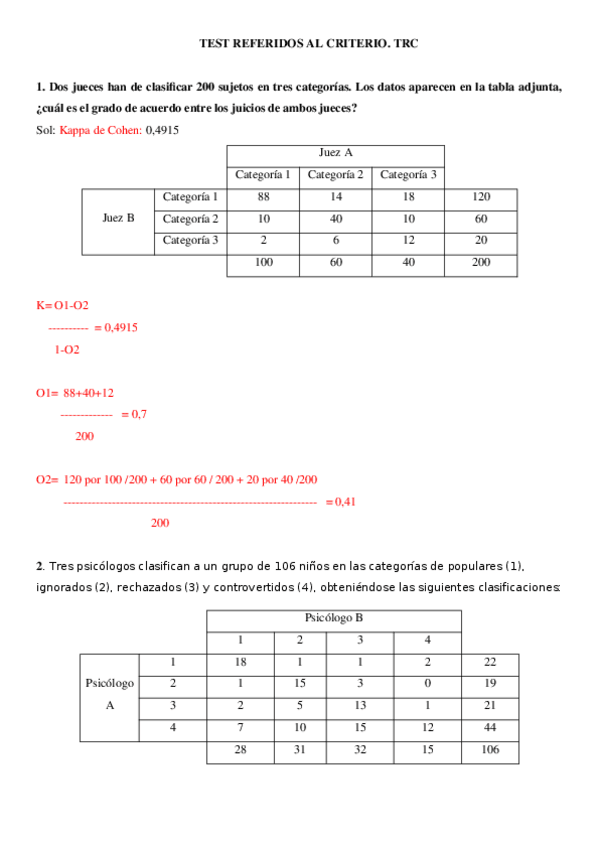 TEST REFERIDOS AL CRITERIO. TRC

1. Dos jueces han de clasificar 200 sujetos en tres categorías. Los datos aparecen en la tabla adjunta, ¿cuál es el grado de acuerdo entre los juicios de ambos jueces?

Sol: Kappa de Cohen: 0,4915

| | | Juez A | | | |
|---|---|---|---|---|---|
| | | Categoría 1 | Categoría 2 | Categoría 3 | |
| Juez B | Categoría 1 | 88 | 14 | 18 | 120 |
| | Categoría 2 | 10 | 40 | 10 | 60 |
| | Categoría 3 | 2 | 6 | 12 | 20 |
| | | 100 | 60 | 40 | 200 |

K= O1-O2
---------- = 0,4915
1-O2

O1= 88+40+12
------------- = 0,7
200

O2= 120 por 100 /200 + 60 por 60 / 200 + 20 por 40 /200
---------------------------------------------------------------- = 0,41
200

2. Tres psicólogos clasifican a un grupo de 106 niños en las categorías de populares (1), ignorados (2), rechazados (3) y controvertidos (4), obteniéndose las siguientes clasificaciones:

| | | Psicólogo B | | | | |
|---|---|---|---|---|---|---|
| | | 1 | 2 | 3 | 4 | |
| Psicólogo A | 1 | 18 | 1 | 1 | 2 | 22 |
| | 2 | 1 | 15 | 3 | 0 | 19 |
| | 3 | 2 | 5 | 13 | 1 | 21 |
| | 4 | 7 | 10 | 15 | 12 | 44 |
| | | 28 | 31 | 32 | 15 | 106 |